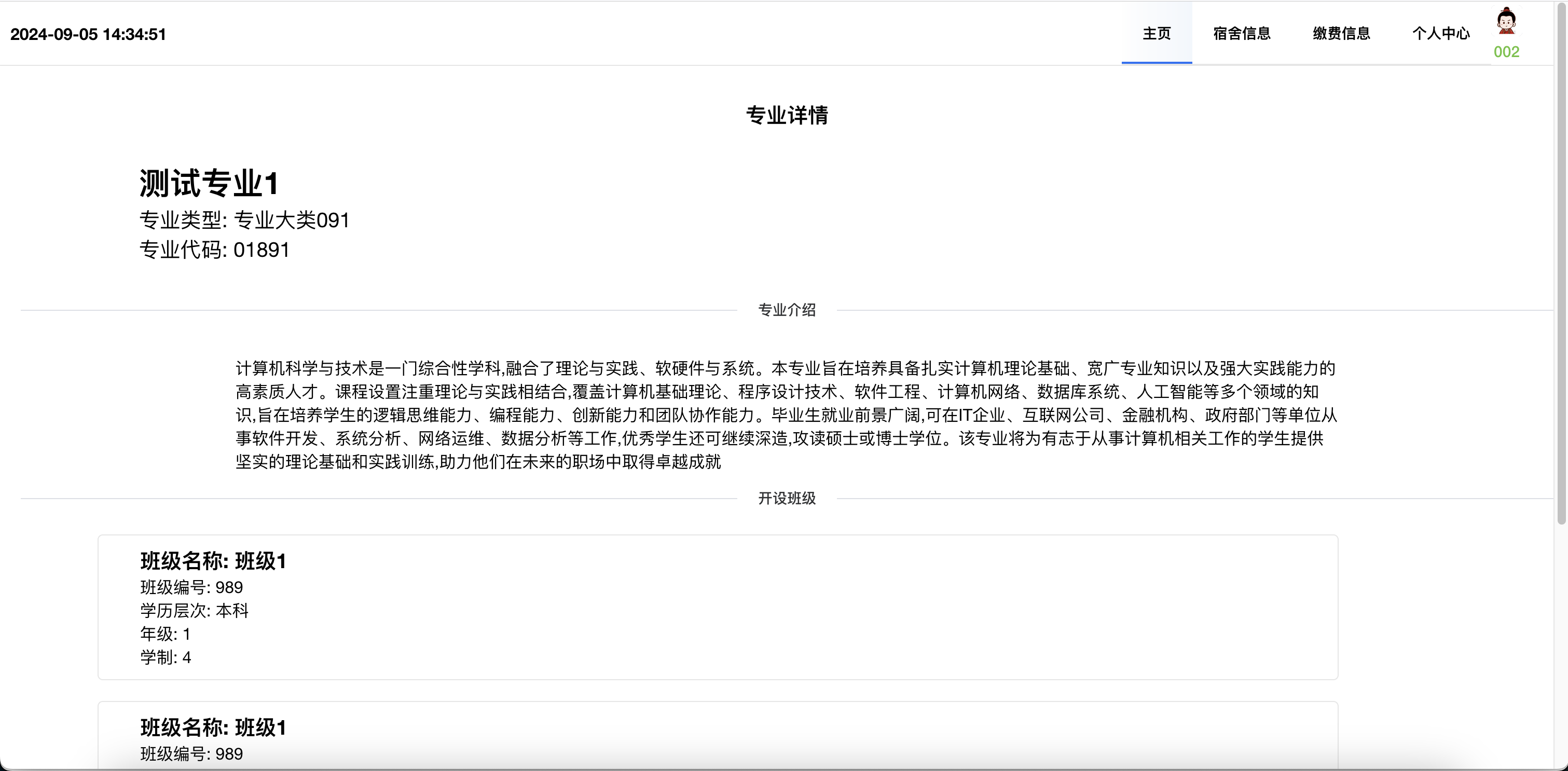 2024-09-05 14:34:51

主页 宿舍信息 缴费信息 个人中心

002

专业详情

测试专业1

专业类型: 专业大类091

专业代码: 01891

专业介绍

计算机科学与技术是一门综合性学科,融合了理论与实践、软硬件与系统。本专业旨在培养具备扎实计算机理论基础、宽广专业知识以及强大实践能力的高素质人才。课程设置注重理论与实践相结合,覆盖计算机基础理论、程序设计技术、软件工程、计算机网络、数据库系统、人工智能等多个领域的知识,旨在培养学生的逻辑思维能力、编程能力、创新能力和团队协作能力。毕业生就业前景广阔,可在IT企业、互联网公司、金融机构、政府部门等单位从事软件开发、系统分析、网络运维、数据分析等工作,优秀学生还可继续深造,攻读硕士或博士学位。该专业将为有志于从事计算机相关工作的学生提供坚实的理论基础和实践训练,助力他们在未来的职场中取得卓越成就

开设班级

班级名称: 班级1

班级编号: 989

学历层次: 本科

年级: 1

学制: 4

班级名称: 班级1

班级编号: 989